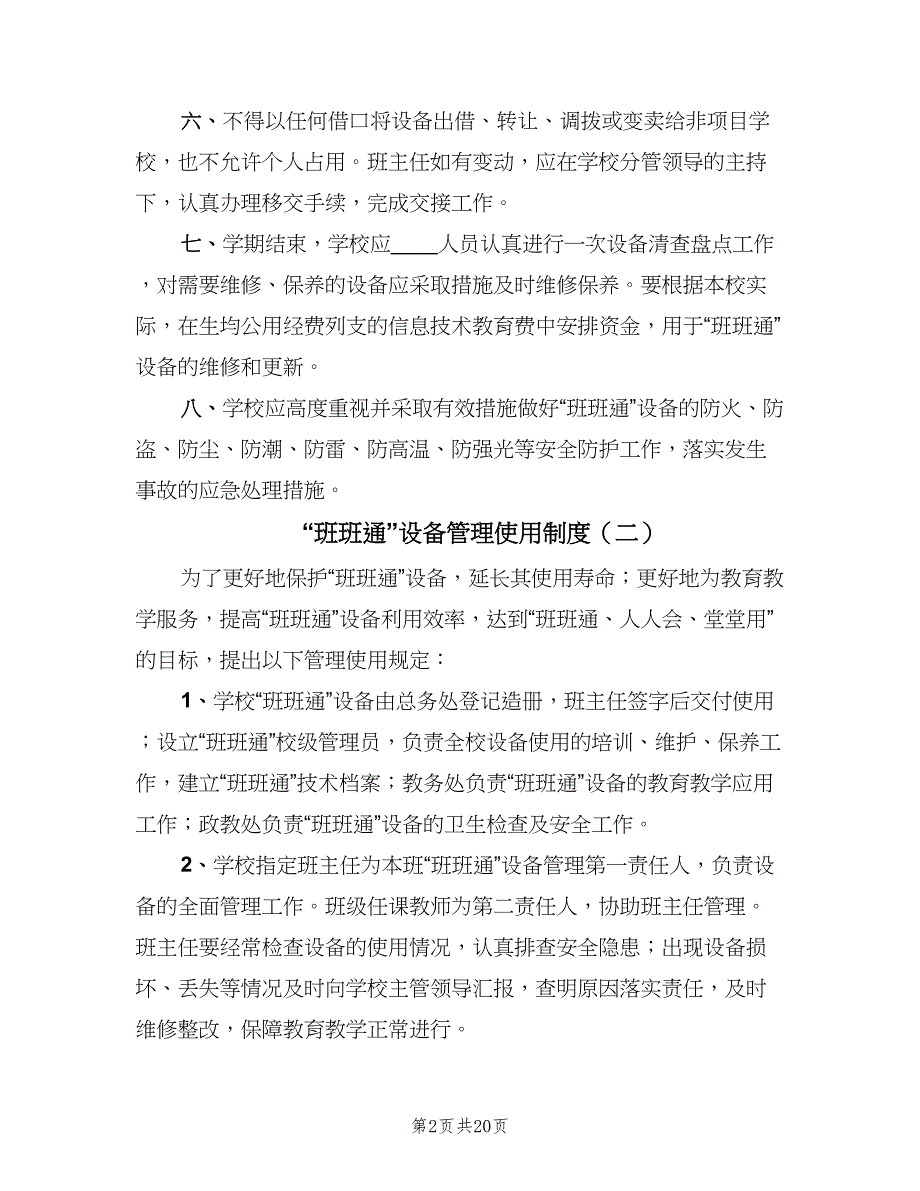 六、不得以任何借口将设备出借、转让、调拨或变卖给非项目学校，也不允许个人占用。班主任如有变动，应在学校分管领导的主持下，认真办理移交手续，完成交接工作。

七、学期结束，学校应____人员认真进行一次设备清查盘点工作，对需要维修、保养的设备应采取措施及时维修保养。要根据本校实际，在生均公用经费列支的信息技术教育费中安排资金，用于“班班通”设备的维修和更新。

八、学校应高度重视并采取有效措施做好“班班通”设备的防火、防盗、防尘、防潮、防雷、防高温、防强光等安全防护工作，落实发生事故的应急处理措施。

“班班通”设备管理使用制度（二）

为了更好地保护“班班通”设备，延长其使用寿命；更好地为教育教学服务，提高“班班通”设备利用效率，达到“班班通、人人会、堂堂用”的目标，提出以下管理使用规定：

1、学校“班班通”设备由总务处登记造册，班主任签字后交付使用；设立“班班通”校级管理员，负责全校设备使用的培训、维护、保养工作，建立“班班通”技术档案；教务处负责“班班通”设备的教育教学应用工作；政教处负责“班班通”设备的卫生检查及安全工作。

2、学校指定班主任为本班“班班通”设备管理第一责任人，负责设备的全面管理工作。班级任课教师为第二责任人，协助班主任管理。班主任要经常检查设备的使用情况，认真排查安全隐患；出现设备损坏、丢失等情况及时向学校主管领导汇报，查明原因落实责任，及时维修整改，保障教育教学正常进行。

第2页 共20页